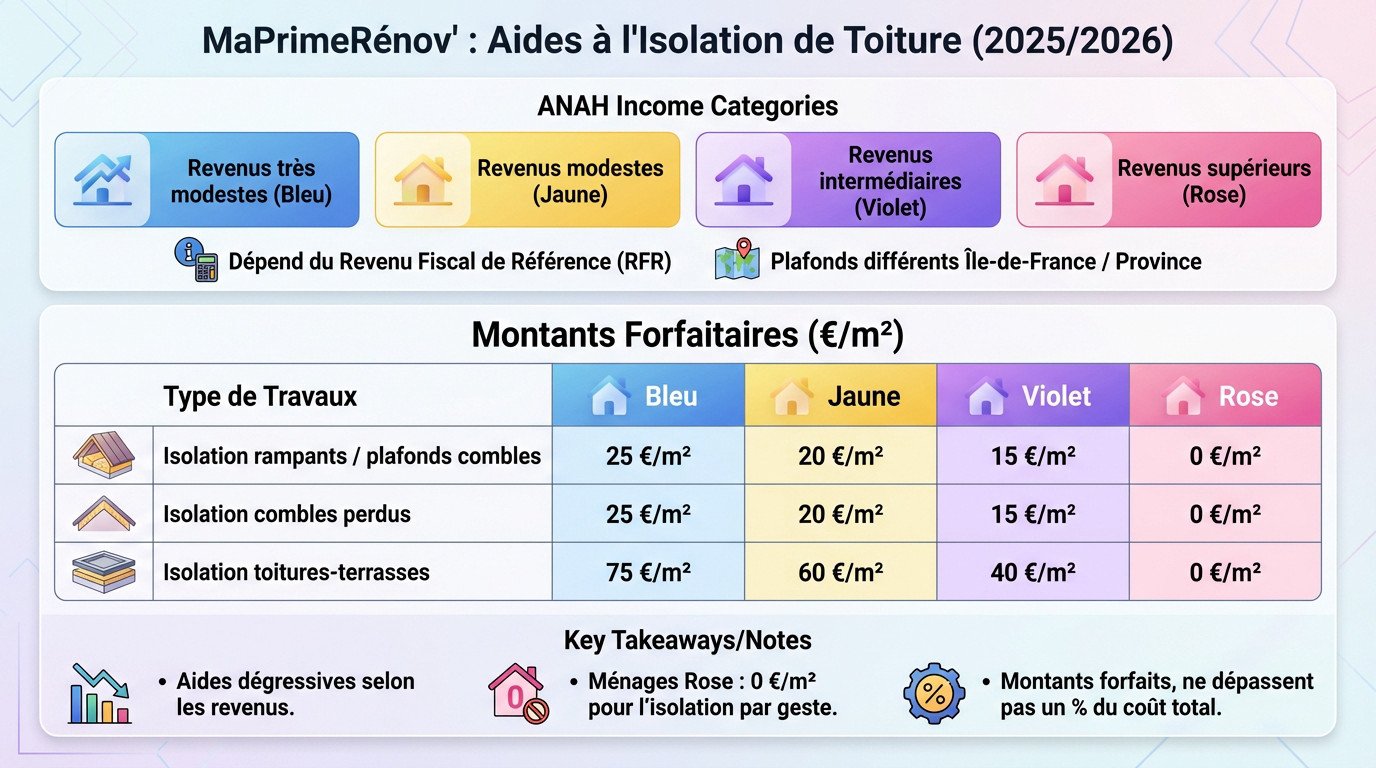 MaPrimeRénov' : Aides à l'Isolation de Toiture (2025/2026)

ANAH Income Categories

Revenus très modestes (Bleu)

Revenus modestes (Jaune)

Revenus intermédiaires (Violet)

Revenus supérieurs (Rose)

Dépend du Revenu Fiscal de Référence (RFR)

Plafonds différents Île-de-France / Province

Montants Forfaitaires (€/m²)

| Type de Travaux | Bleu | Jaune | Violet | Rose |
|---|---|---|---|---|
| Isolation rampants / plafonds combles | 25 €/m² | 20 €/m² | 15 €/m² | 0 €/m² |
| Isolation combles perdus | 25 €/m² | 20 €/m² | 15 €/m² | 0 €/m² |
| Isolation toitures-terrasses | 75 €/m² | 60 €/m² | 40 €/m² | 0 €/m² |

Key Takeaways/Notes

• Aides dégressives selon les revenus.

0

• Ménages Rose : 0 €/m² pour l'isolation par geste.

%

• Montants forfaits, ne dépassent pas un % du coût total.